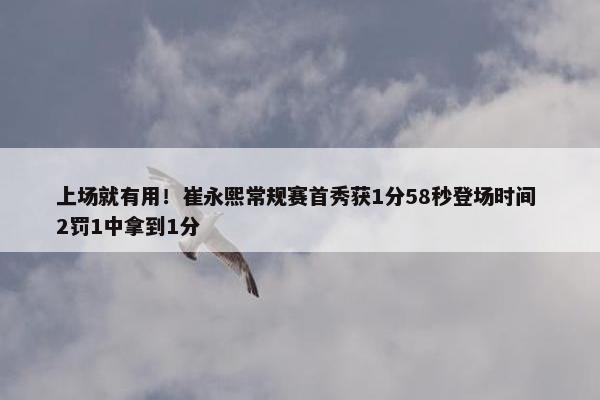 上场就有用！崔永熙常规赛首秀获1分58秒登场时间2罚1中拿到1分